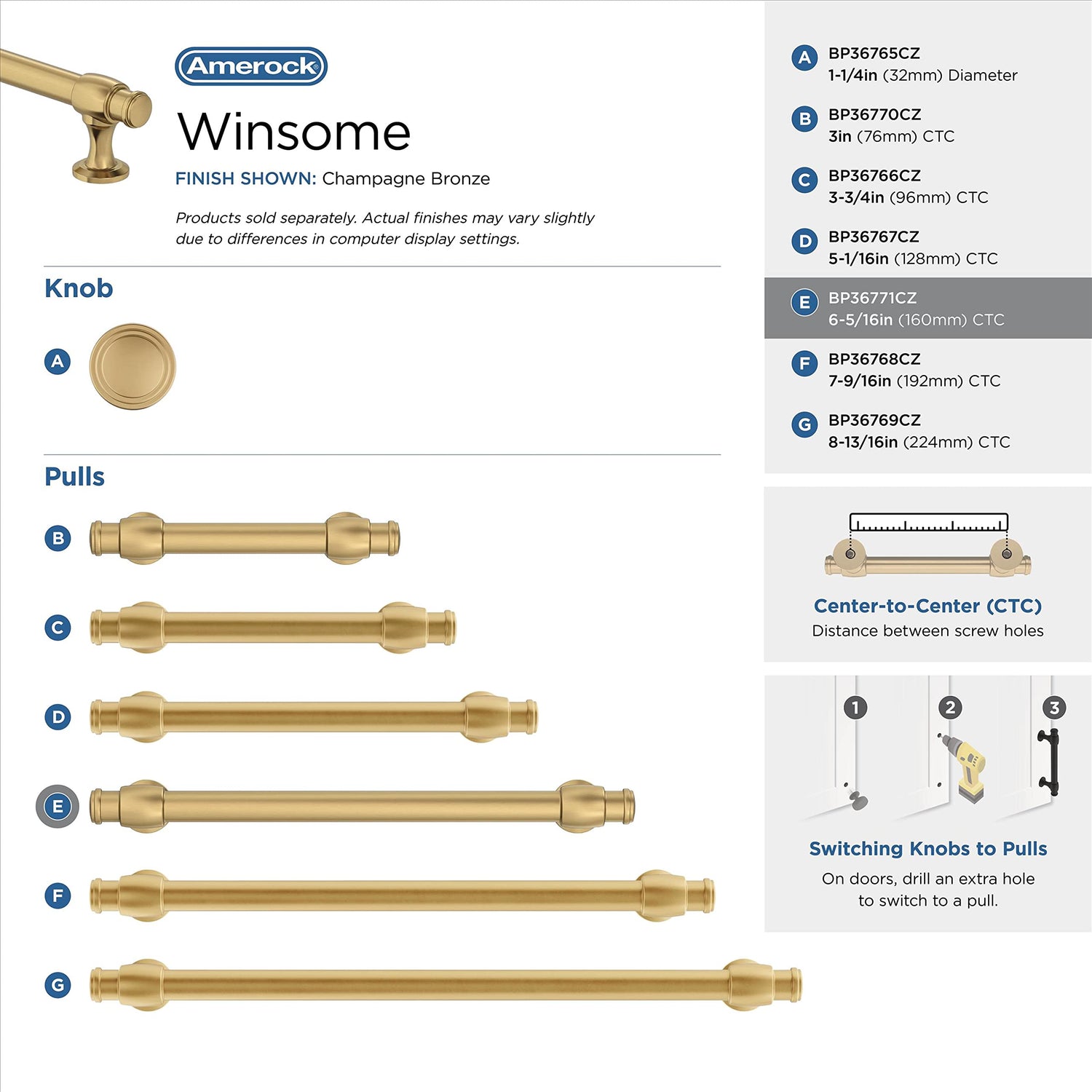 Amerock

Winsome

FINISH SHOWN: Champagne Bronze

Products sold separately. Actual finishes may vary slightly due to differences in computer display settings.

Knob

A

Pulls

B

C

D

E

F

G

A BP36765CZ
1-1/4in (32mm) Diameter

B BP36770CZ
3in (76mm) CTC

C BP36766CZ
3-3/4in (96mm) CTC

D BP36767CZ
5-1/16in (128mm) CTC

E BP36771CZ
6-5/16in (160mm) CTC

F BP36768CZ
7-9/16in (192mm) CTC

G BP36769CZ
8-13/16in (224mm) CTC

Center-to-Center (CTC)
Distance between screw holes

1 2 3

Switching Knobs to Pulls
On doors, drill an extra hole to switch to a pull.